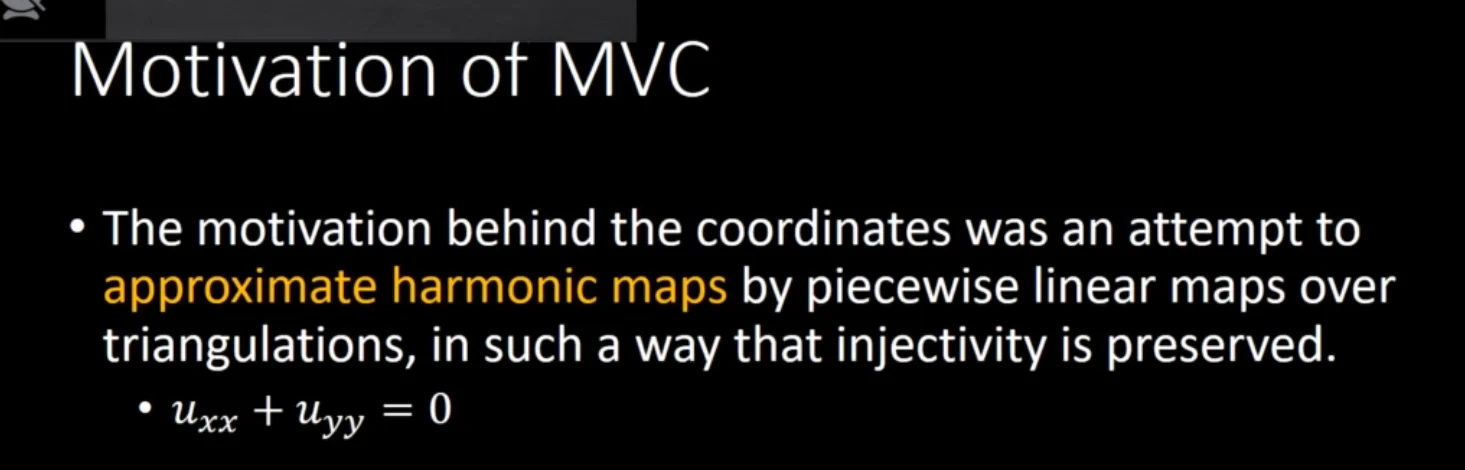 Motivation of MVC

• The motivation behind the coordinates was an attempt to approximate harmonic maps by piecewise linear maps over triangulations, in such a way that injectivity is preserved.

• $u_{xx} + u_{yy} = 0$